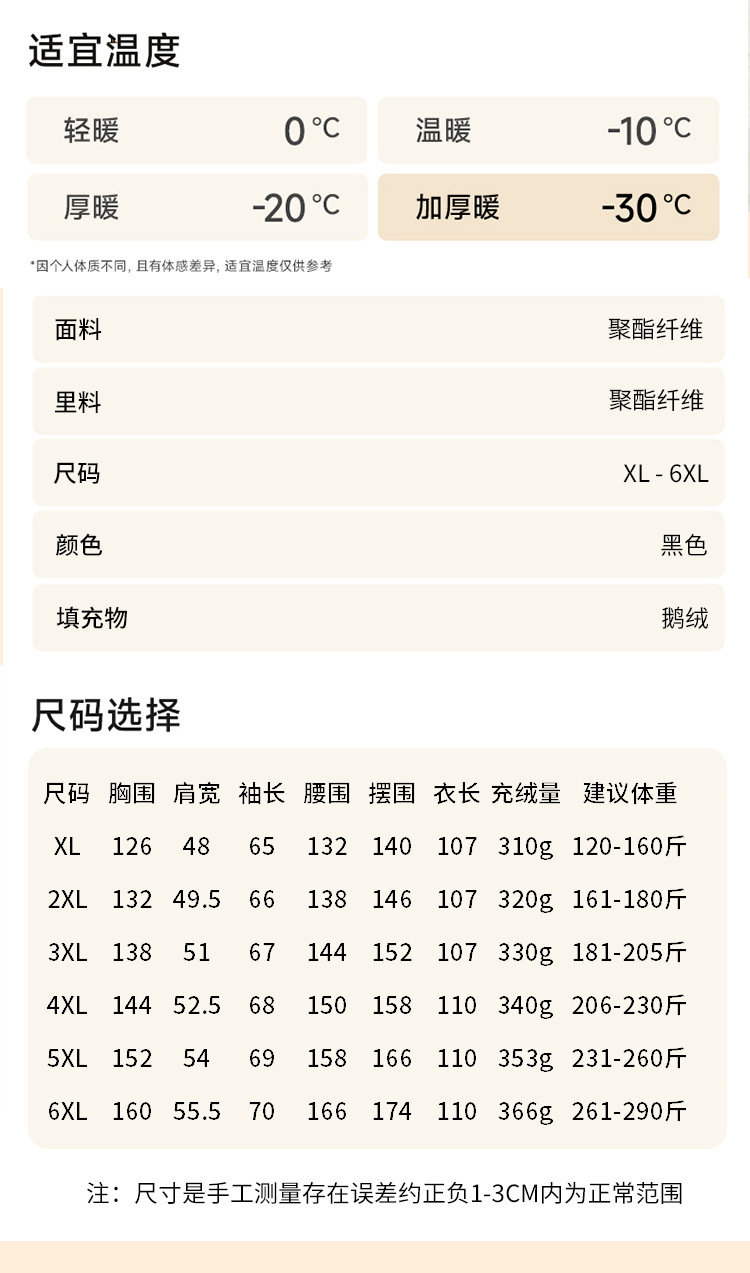 适宜温度

轻暖 0°C

温暖 -10°C

厚暖 -20°C

加厚暖 -30°C

*因个人体质不同，且有体感差异，适宜温度仅供参考

面料
聚酯纤维

里料
聚酯纤维

尺码
XL - 6XL

颜色
黑色

填充物
鹅绒

尺码选择

| 尺码 | 胸围 | 肩宽 | 袖长 | 腰围 | 摆围 | 衣长 | 充绒量 | 建议体重 |
|---|---|---|---|---|---|---|---|---|
| XL | 126 | 48 | 65 | 132 | 140 | 107 | 310g | 120-160斤 |
| 2XL | 132 | 49.5 | 66 | 138 | 146 | 107 | 320g | 161-180斤 |
| 3XL | 138 | 51 | 67 | 144 | 152 | 107 | 330g | 181-205斤 |
| 4XL | 144 | 52.5 | 68 | 150 | 158 | 110 | 340g | 206-230斤 |
| 5XL | 152 | 54 | 69 | 158 | 166 | 110 | 353g | 231-260斤 |
| 6XL | 160 | 55.5 | 70 | 166 | 174 | 110 | 366g | 261-290斤 |

注：尺寸是手工测量存在误差约正负1-3CM内为正常范围